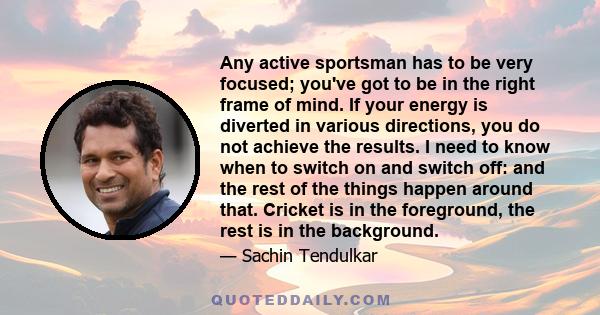 Any active sportsman has to be very focused; you've got to be in the right frame of mind. If your energy is diverted in various directions, you do not achieve the results. I need to know when to switch on and switch off: and the rest of the things happen around that. Cricket is in the foreground, the rest is in the background.

— Sachin Tendulkar

QUOTEDDAILY.COM